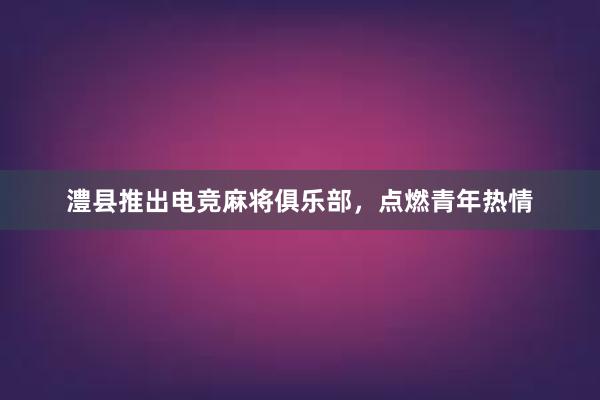 澧县推出电竞麻将俱乐部，点燃青年热情